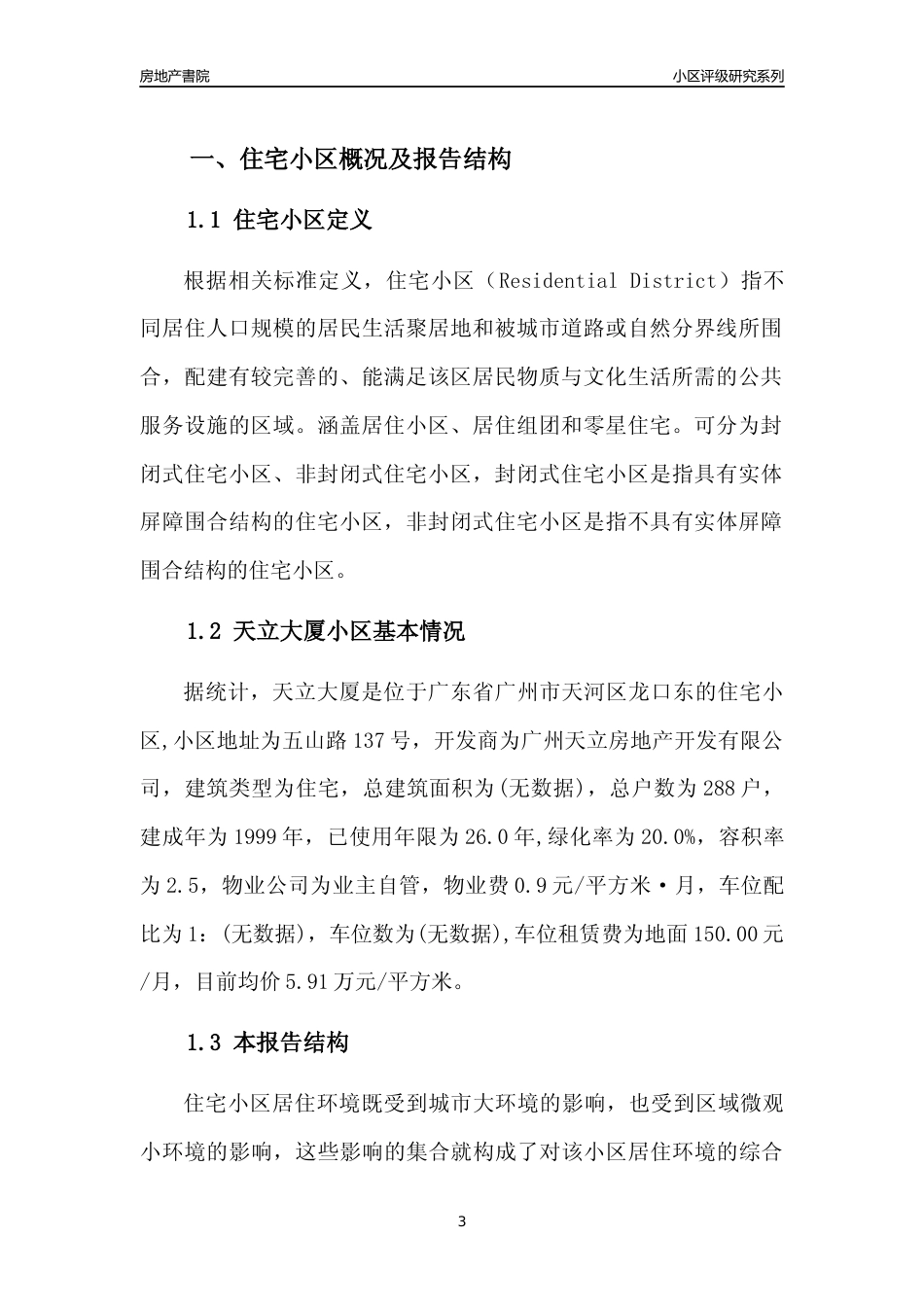 房地产書院

小区评级研究系列

一、住宅小区概况及报告结构

1.1 住宅小区定义

根据相关标准定义，住宅小区（Residential District）指不同居住人口规模的居民生活聚居地和被城市道路或自然分界线所围合，配建有较完善的、能满足该区居民物质与文化生活所需的公共服务设施的区域。涵盖居住小区、居住组团和零星住宅。可分为封闭式住宅小区、非封闭式住宅小区，封闭式住宅小区是指具有实体屏障围合结构的住宅小区，非封闭式住宅小区是指不具有实体屏障围合结构的住宅小区。

1.2 天立大厦小区基本情况

据统计，天立大厦是位于广东省广州市天河区龙口东的住宅小区,小区地址为五山路137号，开发商为广州天立房地产开发有限公司，建筑类型为住宅，总建筑面积为(无数据)，总户数为288户，建成年为1999年，已使用年限为26.0年,绿化率为20.0%，容积率为2.5，物业公司为业主自管，物业费0.9元/平方米·月，车位配比为1：(无数据)，车位数为(无数据),车位租赁费为地面150.00元/月，目前均价5.91万元/平方米。

1.3 本报告结构

住宅小区居住环境既受到城市大环境的影响，也受到区域微观小环境的影响，这些影响的集合就构成了对该小区居住环境的综合

3